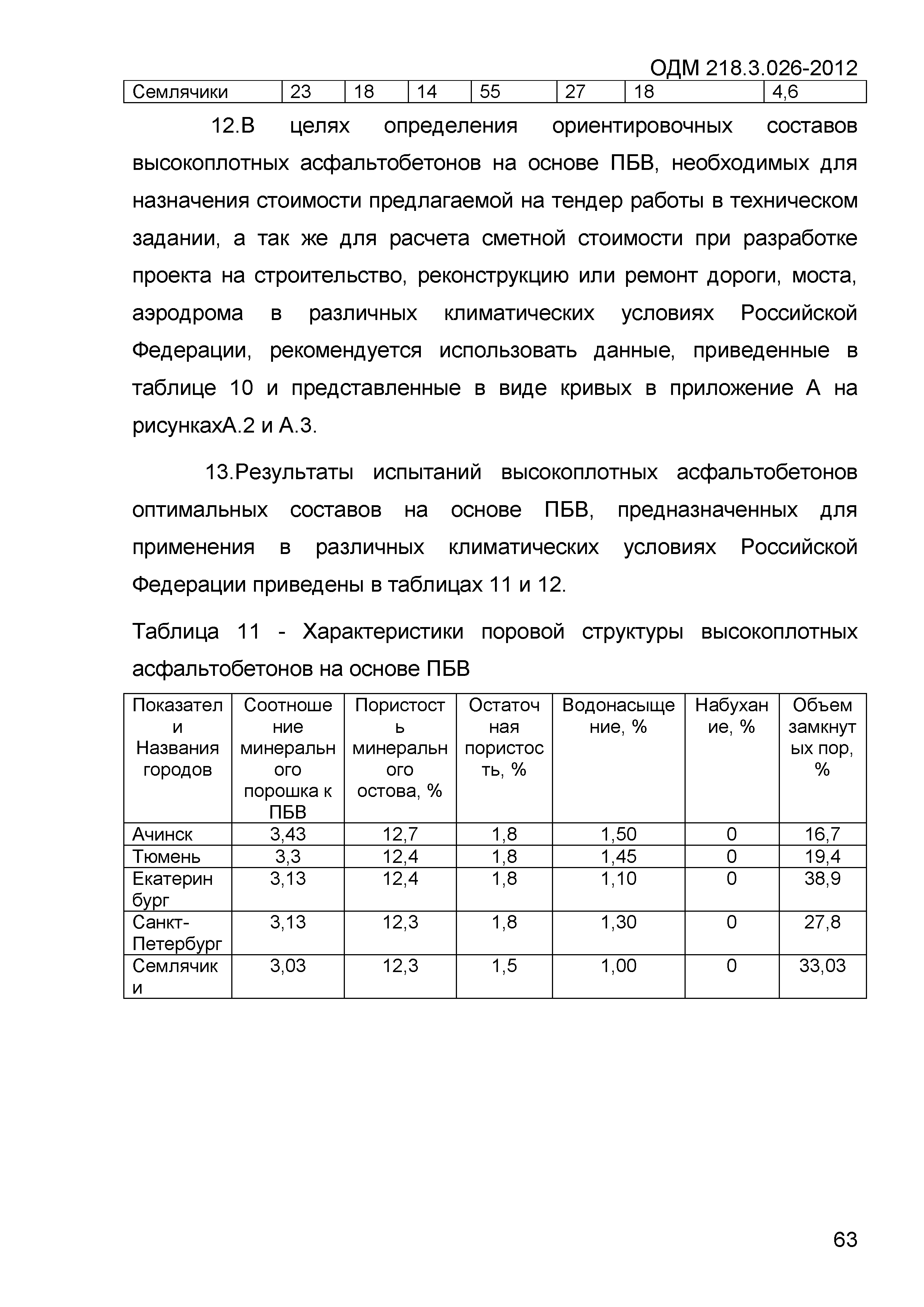 ОДМ 218.3.026-2012

| Семлячики | 23 | 18 | 14 | 55 | 27 | 18 | 4,6 |
|---|---|---|---|---|---|---|---|

12.В целях определения ориентировочных составов высокоплотных асфальтобетонов на основе ПБВ, необходимых для назначения стоимости предлагаемой на тендер работы в техническом задании, а так же для расчета сметной стоимости при разработке проекта на строительство, реконструкцию или ремонт дороги, моста, аэродрома в различных климатических условиях Российской Федерации, рекомендуется использовать данные, приведенные в таблице 10 и представленные в виде кривых в приложение А на рисункахА.2 и А.3.

13.Результаты испытаний высокоплотных асфальтобетонов оптимальных составов на основе ПБВ, предназначенных для применения в различных климатических условиях Российской Федерации приведены в таблицах 11 и 12.

Таблица 11 - Характеристики поровой структуры высокоплотных асфальтобетонов на основе ПБВ

| Показатели Названия городов | Соотношение минерального порошка к ПБВ | Пористость минерального остова, % | Остаточная пористость, % | Водонасыщение, % | Набухание, % | Объем замкнутых пор, % |
|---|---|---|---|---|---|---|
| Ачинск | 3,43 | 12,7 | 1,8 | 1,50 | 0 | 16,7 |
| Тюмень | 3,3 | 12,4 | 1,8 | 1,45 | 0 | 19,4 |
| Екатеринбург | 3,13 | 12,4 | 1,8 | 1,10 | 0 | 38,9 |
| Санкт-Петербург | 3,13 | 12,3 | 1,8 | 1,30 | 0 | 27,8 |
| Семлячики | 3,03 | 12,3 | 1,5 | 1,00 | 0 | 33,03 |

63